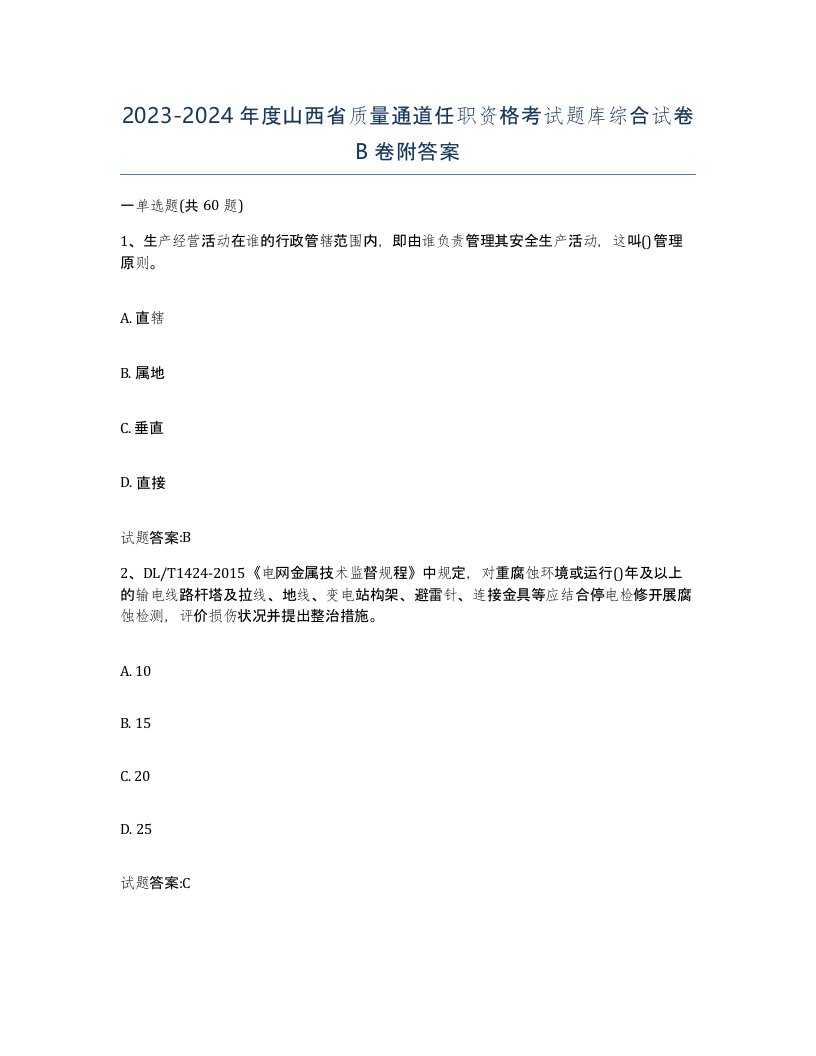 2023-2024年度山西省质量通道任职资格考试题库综合试卷B卷附答案

一单选题(共60题)

1、生产经营活动在谁的行政管辖范围内，即由谁负责管理其安全生产活动，这叫()管理原则。

A. 直辖

B. 属地

C. 垂直

D. 直接

试题答案:B

2、DL/T1424-2015《电网金属技术监督规程》中规定，对重腐蚀环境或运行()年及以上的输电线路杆塔及拉线、地线、变电站构架、避雷针、连接金具等应结合停电检修开展腐蚀检测，评价损伤状况并提出整治措施。

A. 10

B. 15

C. 20

D. 25

试题答案:C